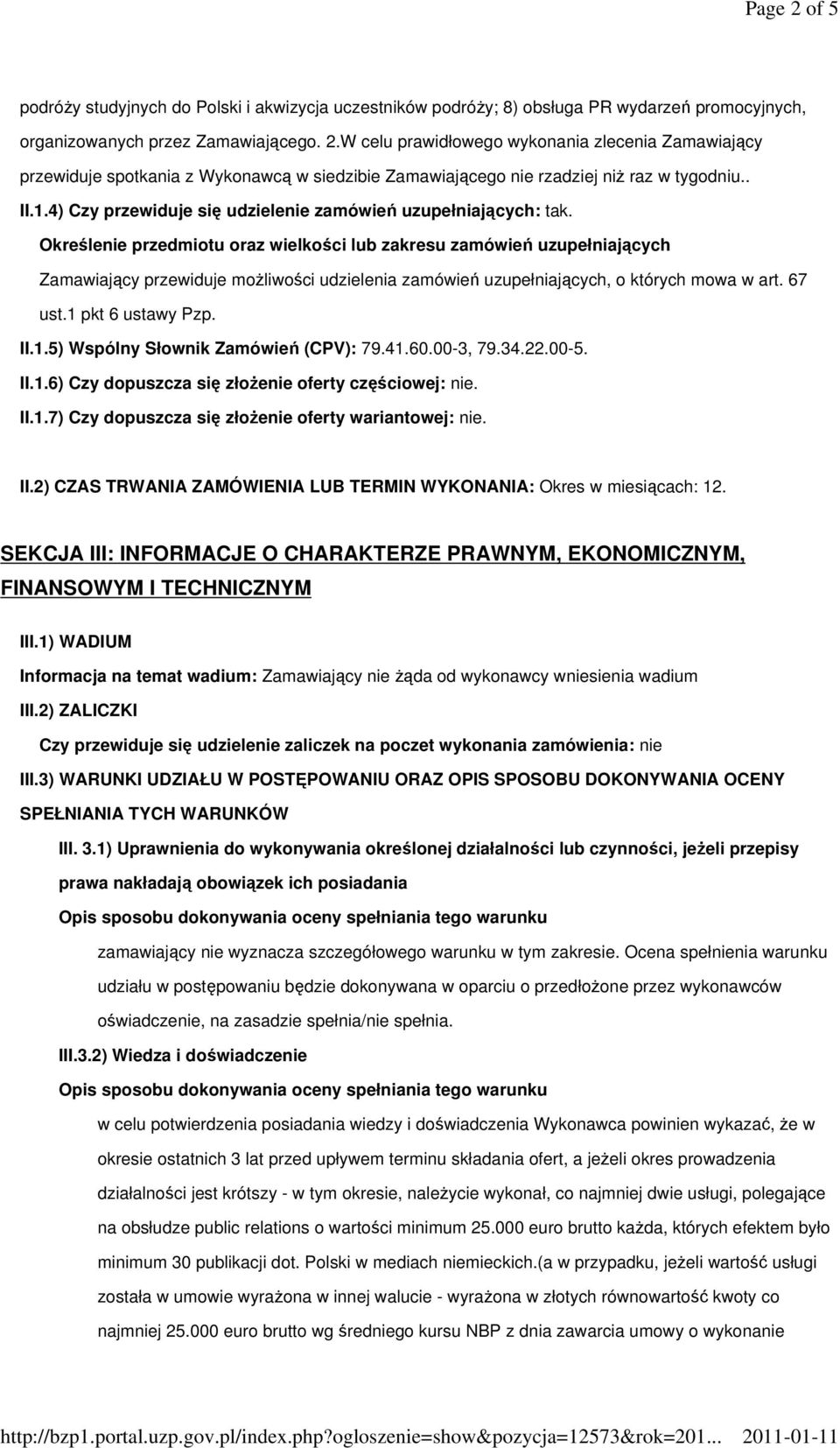 Page 2 of 5

podróży studyjnych do Polski i akwizycja uczestników podróży; 8) obsługa PR wydarzeń promocyjnych, organizowanych przez Zamawiającego. 2.W celu prawidłowego wykonania zlecenia Zamawiający przewiduje spotkania z Wykonawcą w siedzibie Zamawiającego nie rzadziej niż raz w tygodniu..

II.1.4) Czy przewiduje się udzielenie zamówień uzupełniających: tak.

Określenie przedmiotu oraz wielkości lub zakresu zamówień uzupełniających

Zamawiający przewiduje możliwości udzielenia zamówień uzupełniających, o których mowa w art. 67 ust.1 pkt 6 ustawy Pzp.

II.1.5) Wspólny Słownik Zamówień (CPV): 79.41.60.00-3, 79.34.22.00-5.

II.1.6) Czy dopuszcza się złożenie oferty częściowej: nie.

II.1.7) Czy dopuszcza się złożenie oferty wariantowej: nie.

II.2) CZAS TRWANIA ZAMÓWIENIA LUB TERMIN WYKONANIA: Okres w miesiącach: 12.

SEKCJA III: INFORMACJE O CHARAKTERZE PRAWNYM, EKONOMICZNYM, FINANSOWYM I TECHNICZNYM

III.1) WADIUM

Informacja na temat wadium: Zamawiający nie żąda od wykonawcy wniesienia wadium

III.2) ZALICZKI

Czy przewiduje się udzielenie zaliczek na poczet wykonania zamówienia: nie

III.3) WARUNKI UDZIAŁU W POSTĘPOWANIU ORAZ OPIS SPOSOBU DOKONYWANIA OCENY SPEŁNIANIA TYCH WARUNKÓW

III. 3.1) Uprawnienia do wykonywania określonej działalności lub czynności, jeżeli przepisy prawa nakładają obowiązek ich posiadania

Opis sposobu dokonywania oceny spełniania tego warunku

zamawiający nie wyznacza szczegółowego warunku w tym zakresie. Ocena spełnienia warunku udziału w postępowaniu będzie dokonywana w oparciu o przedłożone przez wykonawców oświadczenie, na zasadzie spełnia/nie spełnia.

III.3.2) Wiedza i doświadczenie

Opis sposobu dokonywania oceny spełniania tego warunku

w celu potwierdzenia posiadania wiedzy i doświadczenia Wykonawca powinien wykazać, że w okresie ostatnich 3 lat przed upływem terminu składania ofert, a jeżeli okres prowadzenia działalności jest krótszy - w tym okresie, należycie wykonał, co najmniej dwie usługi, polegające na obsłudze public relations o wartości minimum 25.000 euro brutto każda, których efektem było minimum 30 publikacji dot. Polski w mediach niemieckich.(a w przypadku, jeżeli wartość usługi została w umowie wyrażona w innej walucie - wyrażona w złotych równowartość kwoty co najmniej 25.000 euro brutto wg średniego kursu NBP z dnia zawarcia umowy o wykonanie

http://bzp1.portal.uzp.gov.pl/index.php?ogloszenie=show&pozycja=12573&rok=201... 2011-01-11